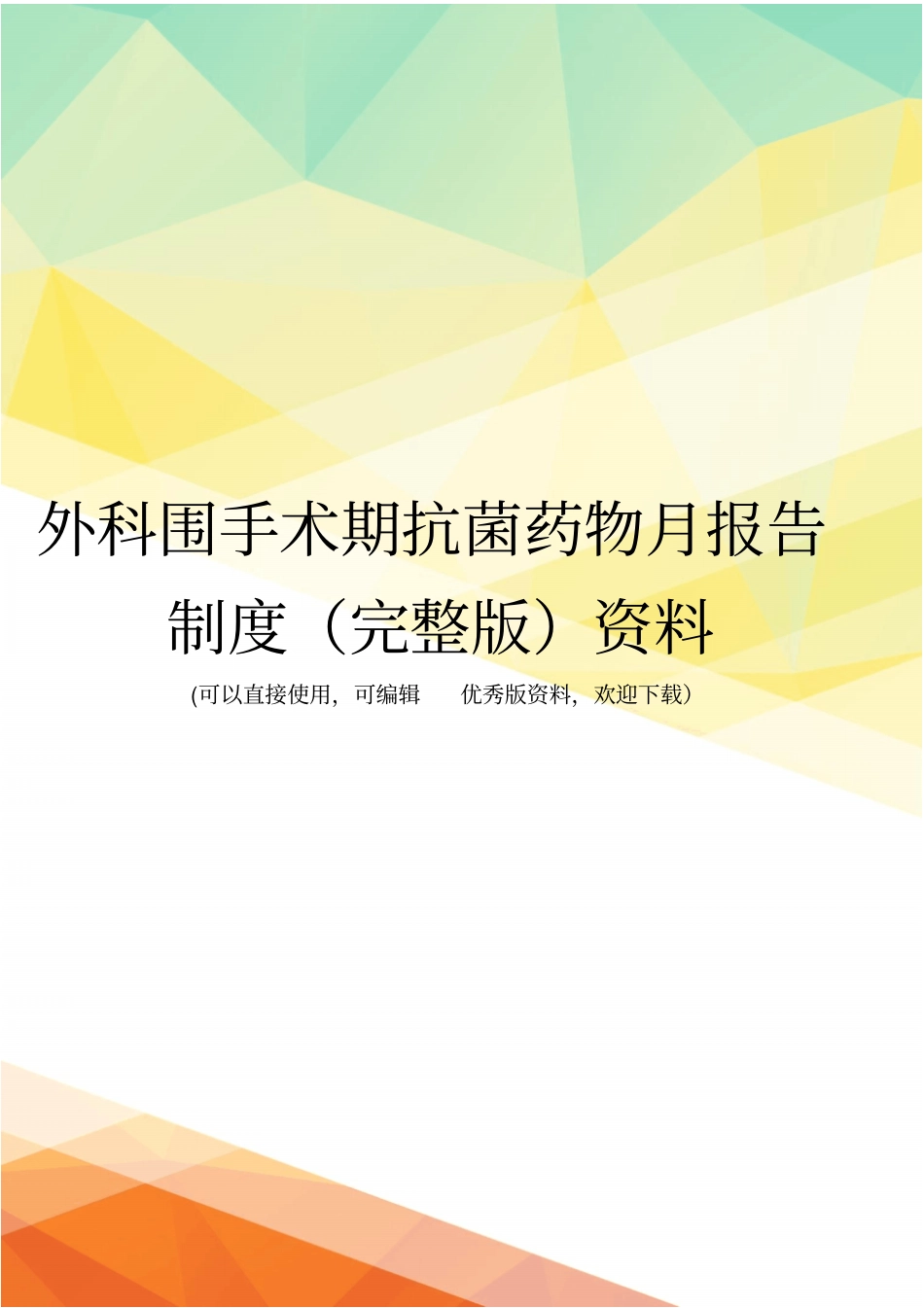 外科围手术期抗菌药物月报告制度（完整版）资料

(可以直接使用，可编辑　优秀版资料，欢迎下载）